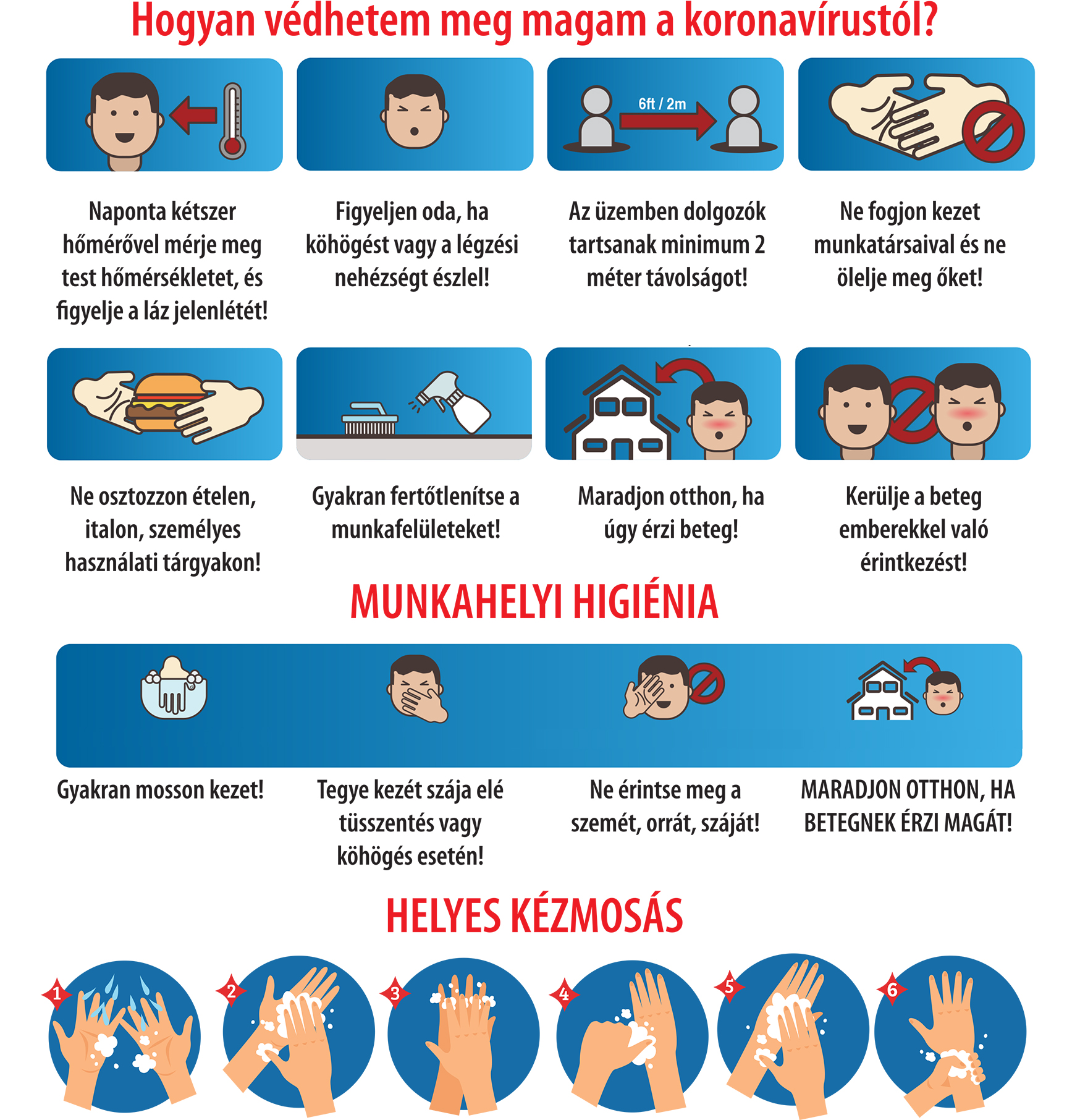 Hogyan védhetem meg magam a koronavírustól?

6ft / 2m

Naponta kétszer hőmérővel mérje meg test hőmérsékletet, és figyelje a láz jelenlétét!

Figyeljen oda, ha köhögést vagy a légzési nehézségt észlel!

Az üzemben dolgozók tartsanak minimum 2 méter távolságot!

Ne fogjon kezet munkatársaival és ne ölelje meg őket!

Ne osztozzon ételen, italon, személyes használati tárgyakon!

Gyakran fertőtlenítse a munkafelületeket!

Maradjon otthon, ha úgy érzi beteg!

Kerülje a beteg emberekkel való érintkezést!

MUNKAHELYI HIGIÉNIA

Gyakran mosson kezet!

Tegye kezét szája elé tüsszentés vagy köhögés esetén!

Ne érintse meg a szemét, orrát, száját!

MARADJON OTTHON, HA BETEGNEK ÉRZI MAGÁT!

HELYES KÉZMOSÁS

1

2

3

4

5

6